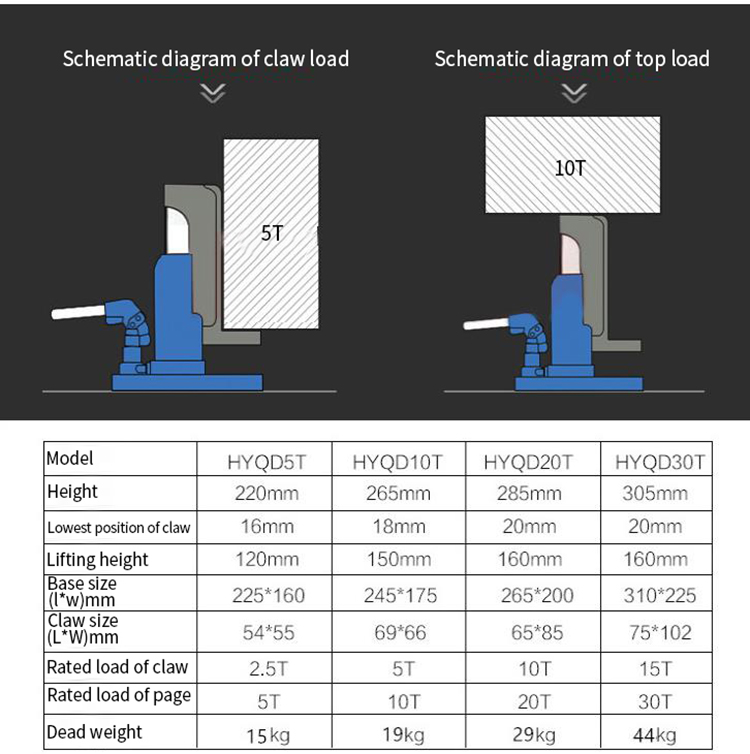 Schematic diagram of claw load

5T

Schematic diagram of top load

10T

| Model | HYQD5T | HYQD10T | HYQD20T | HYQD30T |
|---|---|---|---|---|
| Height | 220mm | 265mm | 285mm | 305mm |
| Lowest position of claw | 16mm | 18mm | 20mm | 20mm |
| Lifting height | 120mm | 150mm | 160mm | 160mm |
| Base size (l*w)mm | 225*160 | 245*175 | 265*200 | 310*225 |
| Claw size (L*W)mm | 54*55 | 69*66 | 65*85 | 75*102 |
| Rated load of claw | 2.5T | 5T | 10T | 15T |
| Rated load of page | 5T | 10T | 20T | 30T |
| Dead weight | 15kg | 19kg | 29kg | 44kg |